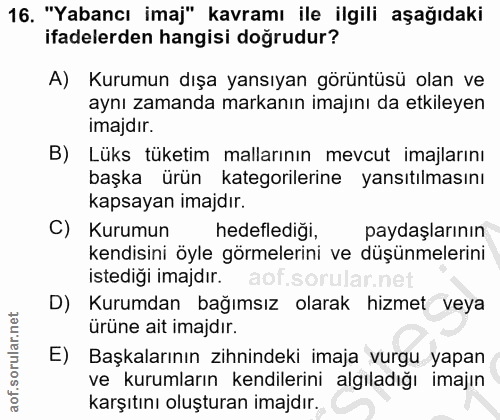 16. "Yabancı imaj" kavramı ile ilgili aşağıdaki ifadelerden hangisi doğrudur?

A) Kurumun dışa yansıyan görüntüsü olan ve aynı zamanda markanın imajını da etkileyen imajdır.

B) Lüks tüketim mallarının mevcut imajlarını başka ürün kategorilerine yansıtılmasını kapsayan imajdır.

C) Kurumun hedeflediği, paydaşlarının kendisini öyle görmelerini ve düşünmelerini istediği imajdır.

aof.sorular.net

D) Kurumdan bağımsız olarak hizmet veya ürüne ait imajdır.

E) Başkalarının zihnindeki imaja vurgu yapan ve kurumların kendilerini algıladığı imajın karşıtını oluşturan imajdır.

aof.sorular.net